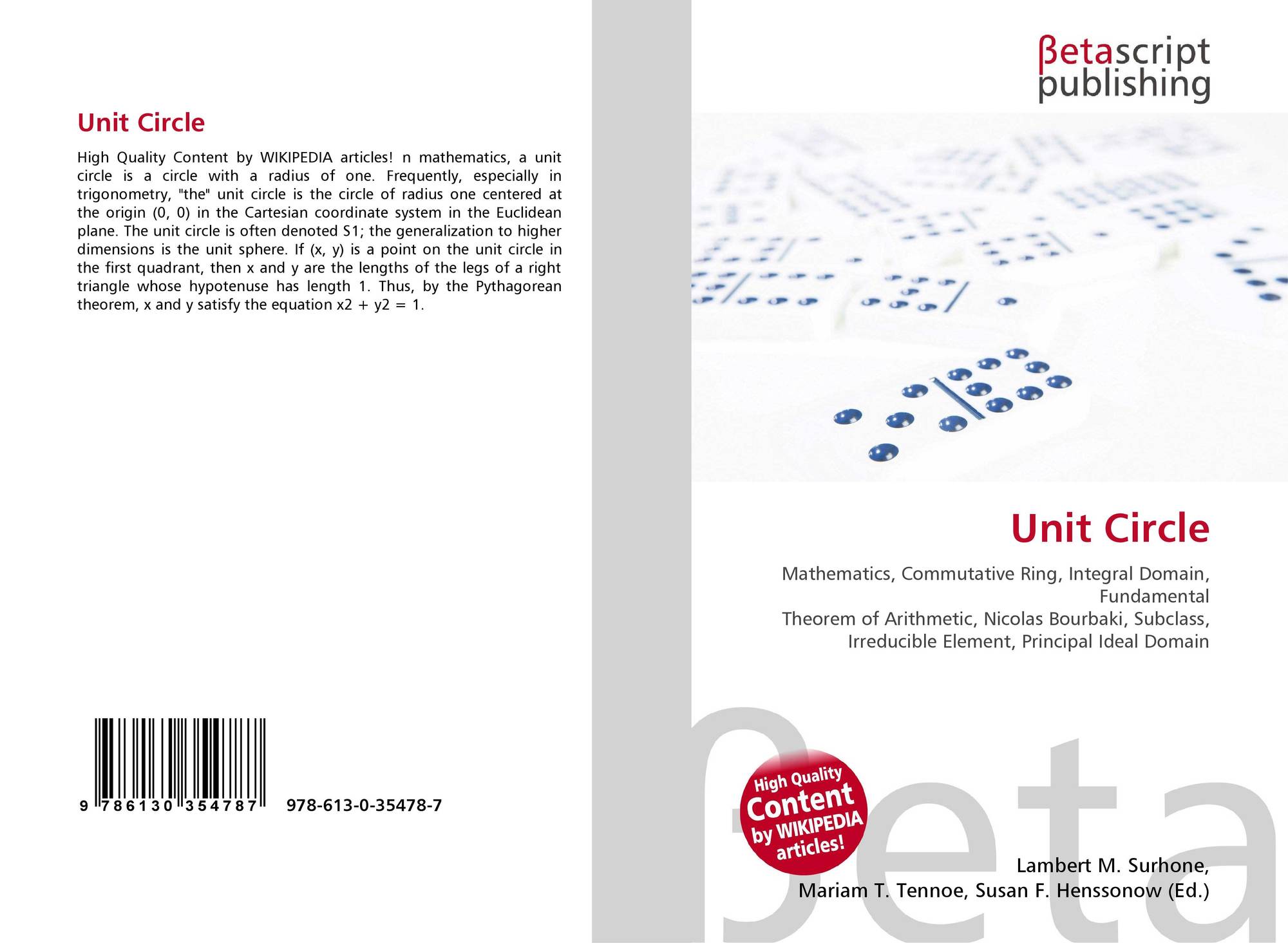 Unit Circle

High Quality Content by WIKIPEDIA articles! n mathematics, a unit circle is a circle with a radius of one. Frequently, especially in trigonometry, "the" unit circle is the circle of radius one centered at the origin (0, 0) in the Cartesian coordinate system in the Euclidean plane. The unit circle is often denoted S1; the generalization to higher dimensions is the unit sphere. If (x, y) is a point on the unit circle in the first quadrant, then x and y are the lengths of the legs of a right triangle whose hypotenuse has length 1. Thus, by the Pythagorean theorem, x and y satisfy the equation x2 + y2 = 1.

9 786130 354787 978-613-0-35478-7

βetascript
publishing

Unit Circle

Mathematics, Commutative Ring, Integral Domain, Fundamental
Theorem of Arithmetic, Nicolas Bourbaki, Subclass, Irreducible Element, Principal Ideal Domain

High Quality Content by WIKIPEDIA articles!

Lambert M. Surhone,
Mariam T. Tennoe, Susan F. Henssonow (Ed.)

βeta